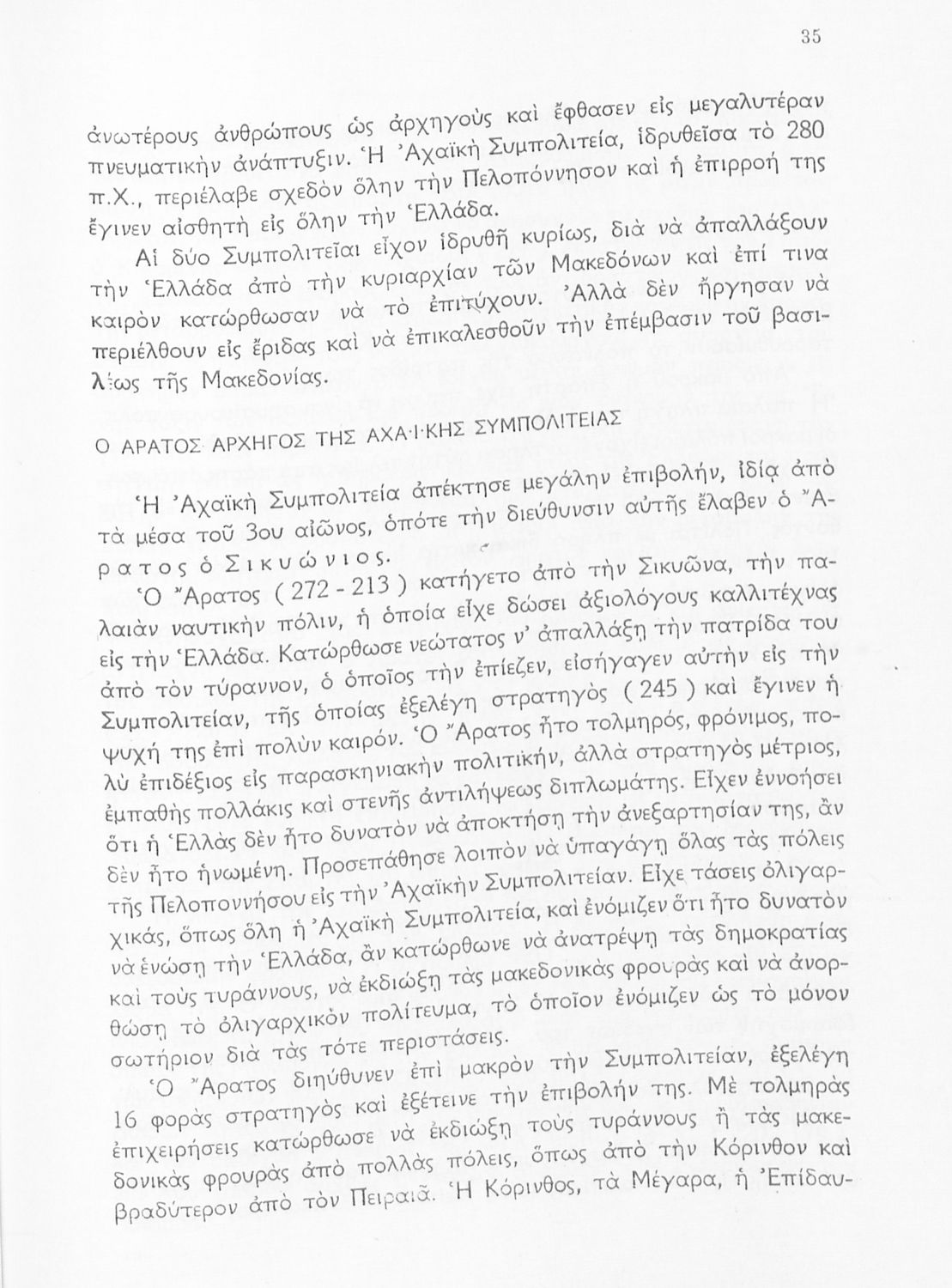 35

ἀνωτέρους ἀνθρώπους ὡς ἀρχηγοὺς καὶ ἔφθασεν εἰς μεγαλυτέραν πνευματικὴν ἀνάπτυξιν. Ἡ Ἀχαϊκὴ Συμπολιτεία, ἱδρυθεῖσα τὸ 280 π.Χ., περιέλαβε σχεδὸν ὅλην τὴν Πελοπόννησον καὶ ἡ ἐπιρροή της ἔγινεν αἰσθητὴ εἰς ὅλην τὴν Ἑλλάδα.

Αἱ δύο Συμπολιτεῖαι εἶχον ἱδρυθῆ κυρίως, διὰ νὰ ἀπαλλάξουν τὴν Ἑλλάδα ἀπὸ τὴν κυριαρχίαν τῶν Μακεδόνων καὶ ἐπί τινα καιρὸν κατώρθωσαν νὰ τὸ ἐπιτύχουν. Ἀλλὰ δὲν ἤργησαν νὰ περιέλθουν εἰς ἔριδας καὶ νὰ ἐπικαλεσθοῦν τὴν ἐπέμβασιν τοῦ βασιλέως τῆς Μακεδονίας.

Ο ΑΡΑΤΟΣ ΑΡΧΗΓΟΣ ΤΗΣ ΑΧΑΪΚΗΣ ΣΥΜΠΟΛΙΤΕΙΑΣ

Ἡ Ἀχαϊκὴ Συμπολιτεία ἀπέκτησε μεγάλην ἐπιβολήν, ἰδίᾳ ἀπὸ τὰ μέσα τοῦ 3ου αἰῶνος, ὁπότε τὴν διεύθυνσιν αὐτῆς ἔλαβεν ὁ Ἄρατος ὁ Σικυώνιος.

Ὁ Ἄρατος ( 272 - 213 ) κατήγετο ἀπὸ τὴν Σικυῶνα, τὴν παλαιὰν ναυτικὴν πόλιν, ἡ ὁποία εἶχε δώσει ἀξιολόγους καλλιτέχνας εἰς τὴν Ἑλλάδα. Κατώρθωσε νεώτατος ν' ἀπαλλάξῃ τὴν πατρίδα του ἀπὸ τὸν τύραννον, ὁ ὁποῖος τὴν ἐπίεζεν, εἰσήγαγεν αὐτὴν εἰς τὴν Συμπολιτείαν, τῆς ὁποίας ἐξελέγη στρατηγὸς ( 245 ) καὶ ἔγινεν ἡ ψυχή της ἐπὶ πολὺν καιρόν. Ὁ Ἄρατος ἦτο τολμηρός, φρόνιμος, πολὺ ἐπιδέξιος εἰς παρασκηνιακὴν πολιτικήν, ἀλλὰ στρατηγὸς μέτριος, ἐμπαθὴς πολλάκις καὶ στενῆς ἀντιλήψεως διπλωμάτης. Εἶχεν ἐννοήσει ὅτι ἡ Ἑλλὰς δὲν ἦτο δυνατὸν νὰ ἀποκτήσῃ τὴν ἀνεξαρτησίαν της, ἂν δὲν ἦτο ἡνωμένη. Προσεπάθησε λοιπὸν νὰ ὑπαγάγῃ ὅλας τὰς πόλεις τῆς Πελοποννήσου εἰς τὴν Ἀχαϊκὴν Συμπολιτείαν. Εἶχε τάσεις ὀλιγαρχικάς, ὅπως ὅλη ἡ Ἀχαϊκὴ Συμπολιτεία, καὶ ἐνόμιζεν ὅτι ἦτο δυνατὸν νὰ ἑνώσῃ τὴν Ἑλλάδα, ἂν κατώρθωνε νὰ ἀνατρέψῃ τὰς δημοκρατίας καὶ τοὺς τυράννους, νὰ ἐκδιώξῃ τὰς μακεδονικὰς φρουρὰς καὶ νὰ ἀνορθώσῃ τὸ ὀλιγαρχικὸν πολίτευμα, τὸ ὁποῖον ἐνόμιζεν ὡς τὸ μόνον σωτήριον διὰ τὰς τότε περιστάσεις.

Ὁ Ἄρατος διηύθυνεν ἐπὶ μακρὸν τὴν Συμπολιτείαν, ἐξελέγη 16 φορὰς στρατηγὸς καὶ ἐξέτεινε τὴν ἐπιβολήν της. Μὲ τολμηρὰς ἐπιχειρήσεις κατώρθωσε νὰ ἐκδιώξῃ τοὺς τυράννους ἢ τὰς μακεδονικὰς φρουρὰς ἀπὸ πολλὰς πόλεις, ὅπως ἀπὸ τὴν Κόρινθον καὶ βραδύτερον ἀπὸ τὸν Πειραιᾶ. Ἡ Κόρινθος, τὰ Μέγαρα, ἡ Ἐπίδαυ-